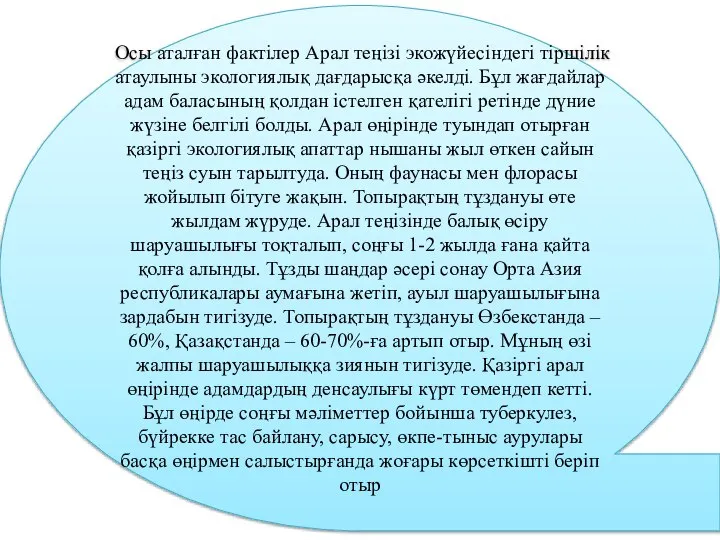 Осы аталған фактілер Арал теңізі экожүйесіндегі тіршілік атаулыны экологиялық дағдарысқа әкелді. Бұл жағдайлар адам баласының қолдан істелген қателігі ретінде дүние жүзіне белгілі болды. Арал өңірінде туындап отырған қазіргі экологиялық апаттар нышаны жыл өткен сайын теңіз суын тарылтуда. Оның фаунасы мен флорасы жойылып бітуге жақын. Топырақтың тұздануы өте жылдам жүруде. Арал теңізінде балық өсіру шаруашылығы тоқталып, соңғы 1-2 жылда ғана қайта қолға алынды. Тұзды шаңдар әсері сонау Орта Азия республикалары аумағына жетіп, ауыл шаруашылығына зардабын тигізуде. Топырақтың тұздануы Өзбекстанда – 60%, Қазақстанда – 60-70%-ға артып отыр. Мұның өзі жалпы шаруашылыққа зиянын тигізуде. Қазіргі арал өңірінде адамдардың денсаулығы күрт төмендеп кетті. Бұл өңірде соңғы мәліметтер бойынша туберкулез, бүйрекке тас байлану, сарысу, өкпе-тыныс аурулары басқа өңірмен салыстырғанда жоғары көрсеткішті беріп отыр